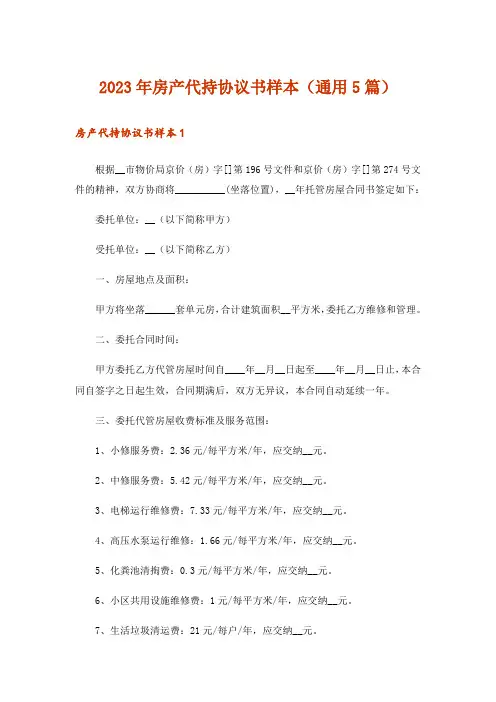 2023年房产代持协议书样本（通用5篇）

房产代持协议书样本1

根据__市物价局京价（房）字[]第196号文件和京价（房）字[]第274号文件的精神，双方协商将__________(坐落位置)，__年托管房屋合同书签定如下：

委托单位：__（以下简称甲方）

受托单位：__（以下简称乙方）

一、房屋地点及面积：

甲方将坐落______套单元房，合计建筑面积__平方米，委托乙方维修和管理。

二、委托合同时间：

甲方委托乙方代管房屋时间自____年__月__日起至____年__月__日止，本合同自签字之日起生效，合同期满后，双方无异议，本合同自动延续一年。

三、委托代管房屋收费标准及服务范围：

1、小修服务费：2.36元/每平方米/年，应交纳__元。

2、中修服务费：5.42元/每平方米/年，应交纳__元。

3、电梯运行维修费：7.33元/每平方米/年，应交纳__元。

4、高压水泵运行维修：1.66元/每平方米/年，应交纳__元。

5、化粪池清掏费：0.3元/每平方米/年，应交纳__元。

6、小区共用设施维修费：1元/每平方米/年，应交纳__元。

7、生活垃圾清运费：21元/每户/年，应交纳__元。